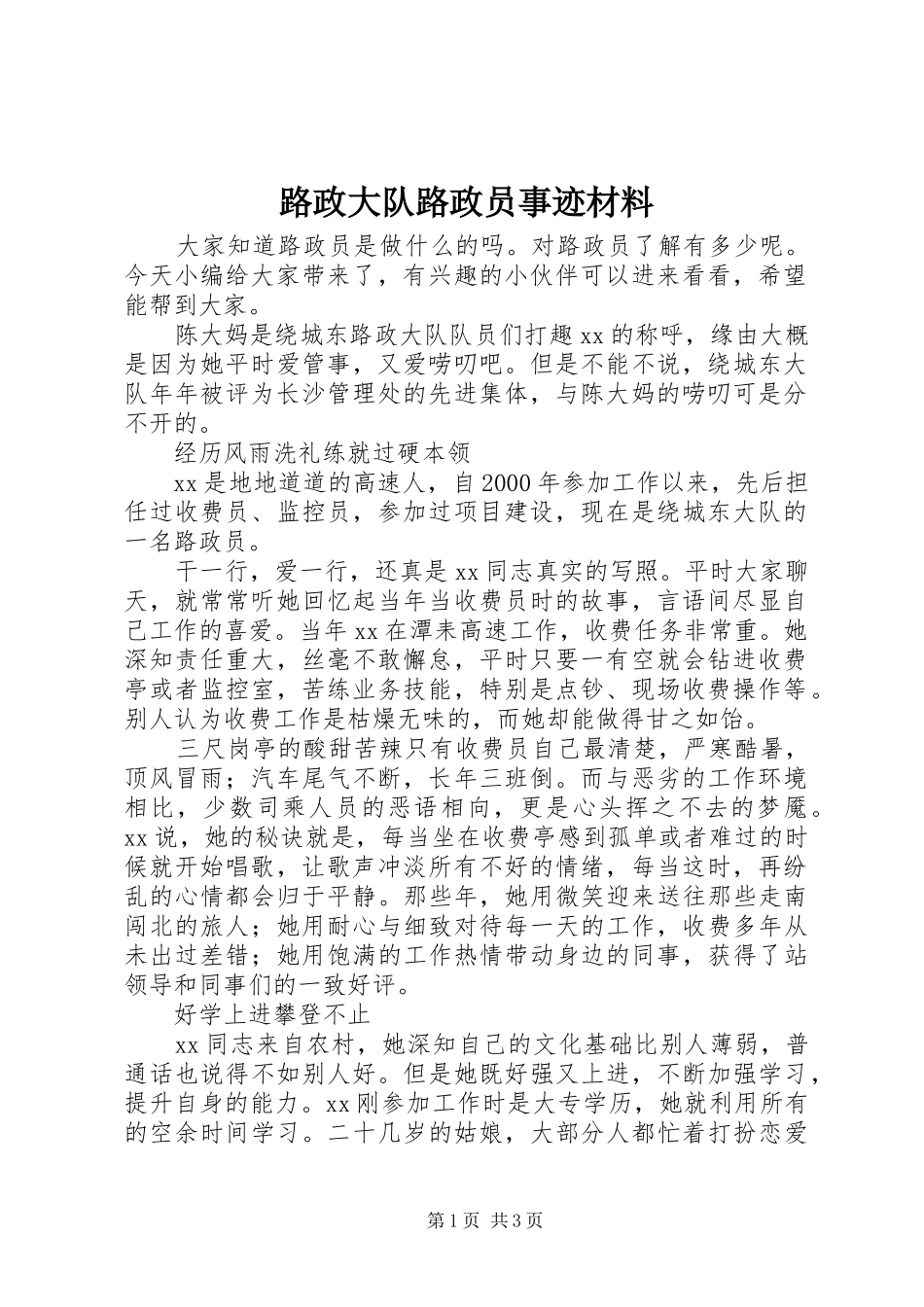 路政大队路政员事迹材料

大家知道路政员是做什么的吗。对路政员了解有多少呢。今天小编给大家带来了，有兴趣的小伙伴可以进来看看，希望能帮到大家。

陈大妈是绕城东路政大队队员们打趣xx的称呼，缘由大概是因为她平时爱管事，又爱唠叨吧。但是不能不说，绕城东大队年年被评为长沙管理处的先进集体，与陈大妈的唠叨可是分不开的。

经历风雨洗礼练就过硬本领

xx是地地道道的高速人，自2000年参加工作以来，先后担任过收费员、监控员，参加过项目建设，现在是绕城东大队的一名路政员。

干一行，爱一行，还真是xx同志真实的写照。平时大家聊天，就常常听她回忆起当年当收费员时的故事，言语间尽显自己工作的喜爱。当年xx在潭耒高速工作，收费任务非常重。她深知责任重大，丝毫不敢懈怠，平时只要一有空就会钻进收费亭或者监控室，苦练业务技能，特别是点钞、现场收费操作等。别人认为收费工作是枯燥无味的，而她却能做得甘之如饴。

三尺岗亭的酸甜苦辣只有收费员自己最清楚，严寒酷暑，顶风冒雨；汽车尾气不断，长年三班倒。而与恶劣的工作环境相比，少数司乘人员的恶语相向，更是心头挥之不去的梦魇。xx说，她的秘诀就是，每当坐在收费亭感到孤单或者难过的时候就开始唱歌，让歌声冲淡所有不好的情绪，每当这时，再纷乱的心情都会归于平静。那些年，她用微笑迎来送往那些走南闯北的旅人；她用耐心与细致对待每一天的工作，收费多年从未出过差错；她用饱满的工作热情带动身边的同事，获得了站领导和同事们的一致好评。

好学上进攀登不止

xx同志来自农村，她深知自己的文化基础比别人薄弱，普通话也说得不如别人好。但是她既好强又上进，不断加强学习，提升自身的能力。xx刚参加工作时是大专学历，她就利用所有的空余时间学习。二十几岁的姑娘，大部分人都忙着打扮恋爱

第1页 共3页